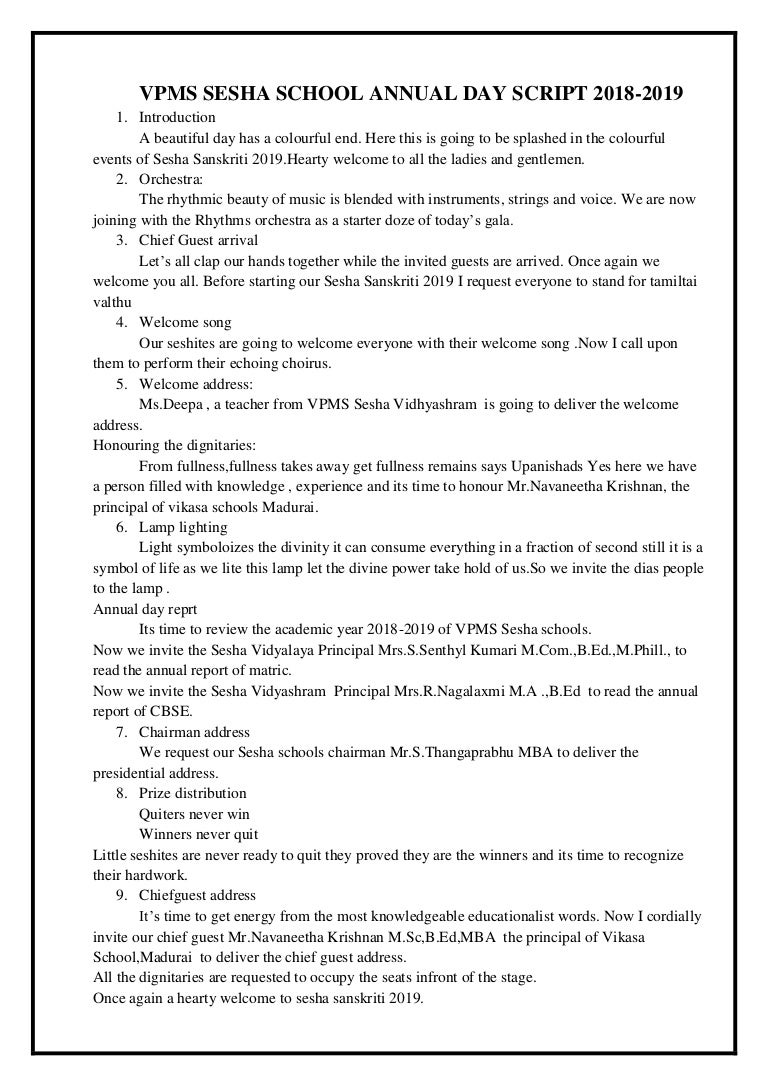 VPMS SESHA SCHOOL ANNUAL DAY SCRIPT 2018-2019

1. Introduction

A beautiful day has a colourful end. Here this is going to be splashed in the colourful events of Sesha Sanskriti 2019.Hearty welcome to all the ladies and gentlemen.

2. Orchestra:

The rhythmic beauty of music is blended with instruments, strings and voice. We are now joining with the Rhythms orchestra as a starter doze of today's gala.

3. Chief Guest arrival

Let's all clap our hands together while the invited guests are arrived. Once again we welcome you all. Before starting our Sesha Sanskriti 2019 I request everyone to stand for tamiltai valthu

4. Welcome song

Our seshites are going to welcome everyone with their welcome song .Now I call upon them to perform their echoing choirus.

5. Welcome address:

Ms.Deepa , a teacher from VPMS Sesha Vidhyashram is going to deliver the welcome address.

Honouring the dignitaries:

From fullness,fullness takes away get fullness remains says Upanishads Yes here we have a person filled with knowledge , experience and its time to honour Mr.Navaneetha Krishnan, the principal of vikasa schools Madurai.

6. Lamp lighting

Light symboloizes the divinity it can consume everything in a fraction of second still it is a symbol of life as we lite this lamp let the divine power take hold of us.So we invite the dias people to the lamp .

Annual day reprt

Its time to review the academic year 2018-2019 of VPMS Sesha schools.

Now we invite the Sesha Vidyalaya Principal Mrs.S.Senthyl Kumari M.Com.,B.Ed.,M.Phill., to read the annual report of matric.

Now we invite the Sesha Vidyashram Principal Mrs.R.Nagalaxmi M.A .,B.Ed to read the annual report of CBSE.

7. Chairman address

We request our Sesha schools chairman Mr.S.Thangaprabhu MBA to deliver the presidential address.

8. Prize distribution

Quiters never win

Winners never quit

Little seshites are never ready to quit they proved they are the winners and its time to recognize their hardwork.

9. Chiefguest address

It's time to get energy from the most knowledgeable educationalist words. Now I cordially invite our chief guest Mr.Navaneetha Krishnan M.Sc,B.Ed,MBA the principal of Vikasa School,Madurai to deliver the chief guest address.

All the dignitaries are requested to occupy the seats infront of the stage.

Once again a hearty welcome to sesha sanskriti 2019.